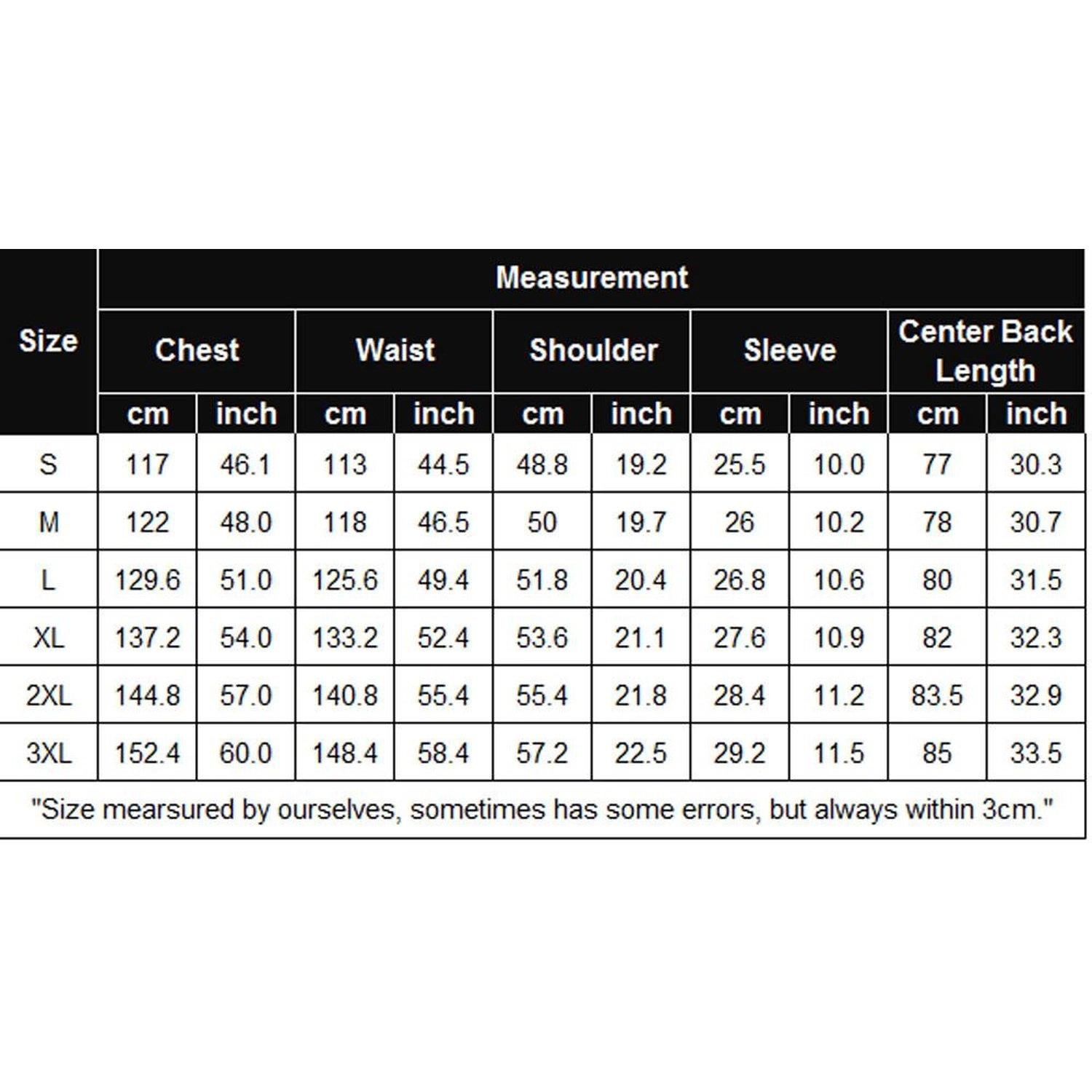 | Size | Measurement | | | | | | | | | |
|---|---|---|---|---|---|---|---|---|---|---|
| | Chest | | Waist | | Shoulder | | Sleeve | | Center Back Length | |
| | cm | inch | cm | inch | cm | inch | cm | inch | cm | inch |
| S | 117 | 46.1 | 113 | 44.5 | 48.8 | 19.2 | 25.5 | 10.0 | 77 | 30.3 |
| M | 122 | 48.0 | 118 | 46.5 | 50 | 19.7 | 26 | 10.2 | 78 | 30.7 |
| L | 129.6 | 51.0 | 125.6 | 49.4 | 51.8 | 20.4 | 26.8 | 10.6 | 80 | 31.5 |
| XL | 137.2 | 54.0 | 133.2 | 52.4 | 53.6 | 21.1 | 27.6 | 10.9 | 82 | 32.3 |
| 2XL | 144.8 | 57.0 | 140.8 | 55.4 | 55.4 | 21.8 | 28.4 | 11.2 | 83.5 | 32.9 |
| 3XL | 152.4 | 60.0 | 148.4 | 58.4 | 57.2 | 22.5 | 29.2 | 11.5 | 85 | 33.5 |

"Size mearsured by ourselves, sometimes has some errors, but always within 3cm."